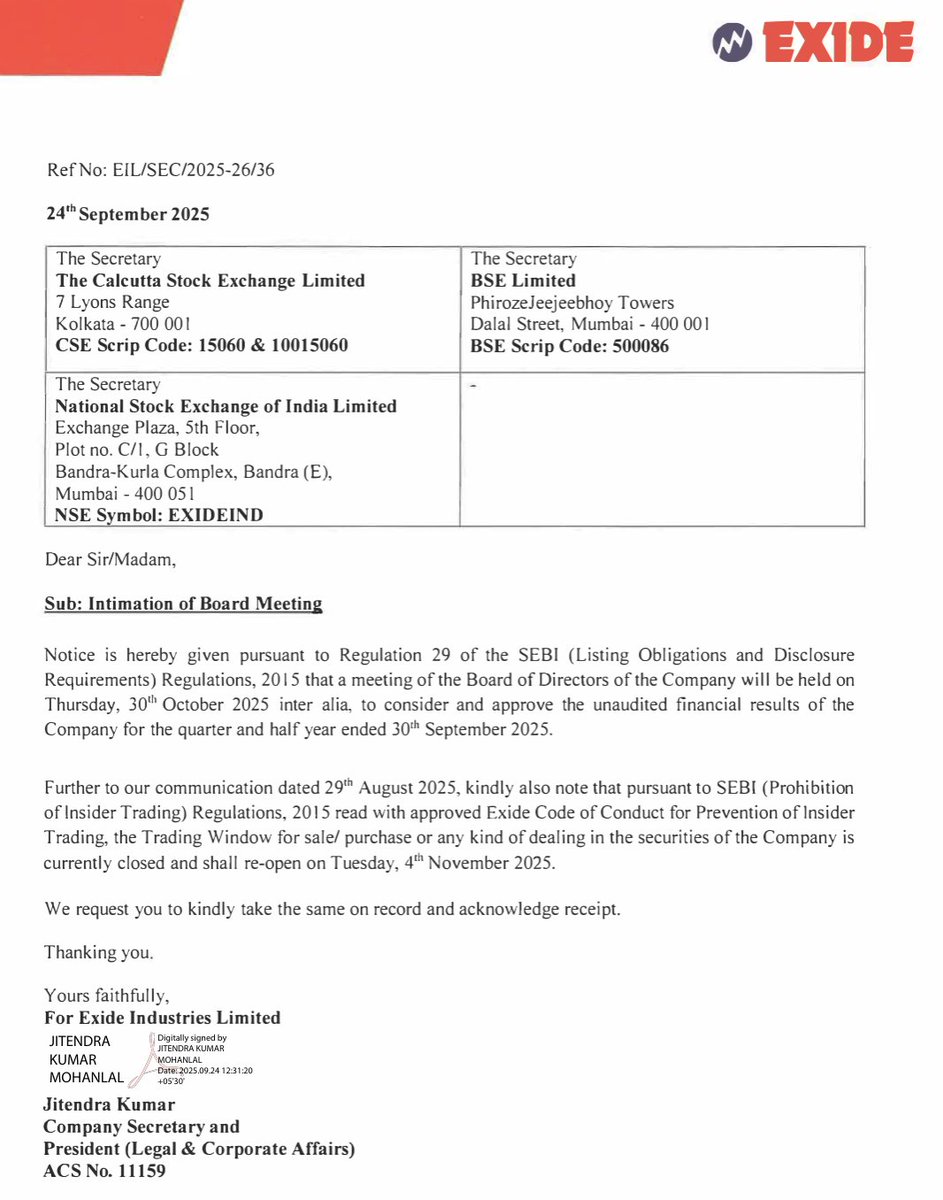 EXIDE

Ref No: EIL/SEC/2025-26/36

24$^{th}$ September 2025

| The Secretary **The Calcutta Stock Exchange Limited** 7 Lyons Range Kolkata - 700 001 **CSE Scrip Code: 15060 & 10015060** | The Secretary **BSE Limited** PhirozeJeejeebhoy Towers Dalal Street, Mumbai - 400 001 **BSE Scrip Code: 500086** |
|---|---|
| The Secretary **National Stock Exchange of India Limited** Exchange Plaza, 5th Floor, Plot no. C/1, G Block Bandra-Kurla Complex, Bandra (E), Mumbai - 400 051 **NSE Symbol: EXIDEIND** | - |

Dear Sir/Madam,

Sub: Intimation of Board Meeting

Notice is hereby given pursuant to Regulation 29 of the SEBI (Listing Obligations and Disclosure Requirements) Regulations, 2015 that a meeting of the Board of Directors of the Company will be held on Thursday, 30$^{th}$ October 2025 inter alia, to consider and approve the unaudited financial results of the Company for the quarter and half year ended 30$^{th}$ September 2025.

Further to our communication dated 29$^{th}$ August 2025, kindly also note that pursuant to SEBI (Prohibition of Insider Trading) Regulations, 2015 read with approved Exide Code of Conduct for Prevention of Insider Trading, the Trading Window for sale/ purchase or any kind of dealing in the securities of the Company is currently closed and shall re-open on Tuesday, 4$^{th}$ November 2025.

We request you to kindly take the same on record and acknowledge receipt.

Thanking you.

Yours faithfully,
For Exide Industries Limited

JITENDRA KUMAR MOHANLAL
Digitally signed by JITENDRA KUMAR MOHANLAL
Date: 2025.09.24 12:31:20 +05'30'

Jitendra Kumar
Company Secretary and
President (Legal & Corporate Affairs)
ACS No. 11159